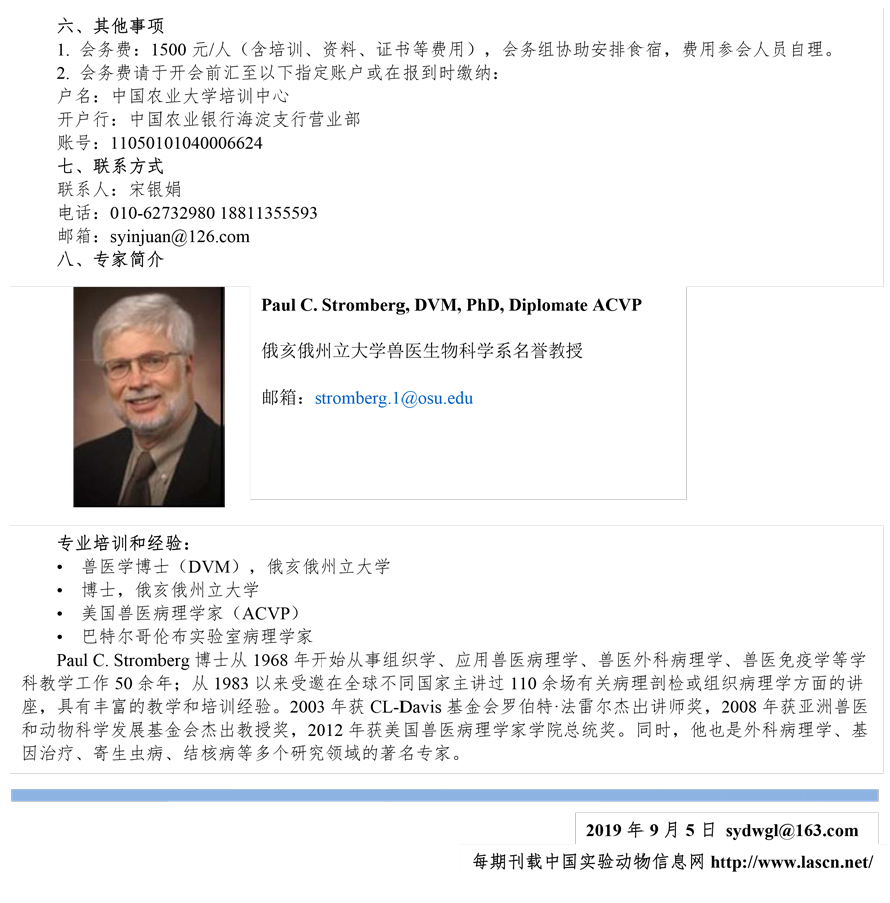 六、其他事项
1. 会务费：1500 元/人（含培训、资料、证书等费用），会务组协助安排食宿，费用参会人员自理。
2. 会务费请于开会前汇至以下指定账户或在报到时缴纳：
户名：中国农业大学培训中心
开户行：中国农业银行海淀支行营业部
账号：11050101040006624
七、联系方式
联系人：宋银娟
电话：010-62732980 18811355593
邮箱：syinjuan@126.com
八、专家简介

Paul C. Stromberg, DVM, PhD, Diplomate ACVP

俄亥俄州立大学兽医生物科学系名誉教授

邮箱：stromberg.1@osu.edu

专业培训和经验：
• 兽医学博士（DVM），俄亥俄州立大学
• 博士，俄亥俄州立大学
• 美国兽医病理学家（ACVP）
• 巴特尔哥伦布实验室病理学家

Paul C. Stromberg 博士从 1968 年开始从事组织学、应用兽医病理学、兽医外科病理学、兽医免疫学等学科教学工作 50 余年；从 1983 以来受邀在全球不同国家主讲过 110 余场有关病理剖检或组织病理学方面的讲座，具有丰富的教学和培训经验。2003 年获 CL-Davis 基金会罗伯特·法雷尔杰出讲师奖，2008 年获亚洲兽医和动物科学发展基金会杰出教授奖，2012 年获美国兽医病理学家学院总统奖。同时，他也是外科病理学、基因治疗、寄生虫病、结核病等多个研究领域的著名专家。

2019 年 9 月 5 日 sydwgl@163.com

每期刊载中国实验动物信息网 http://www.lascn.net/